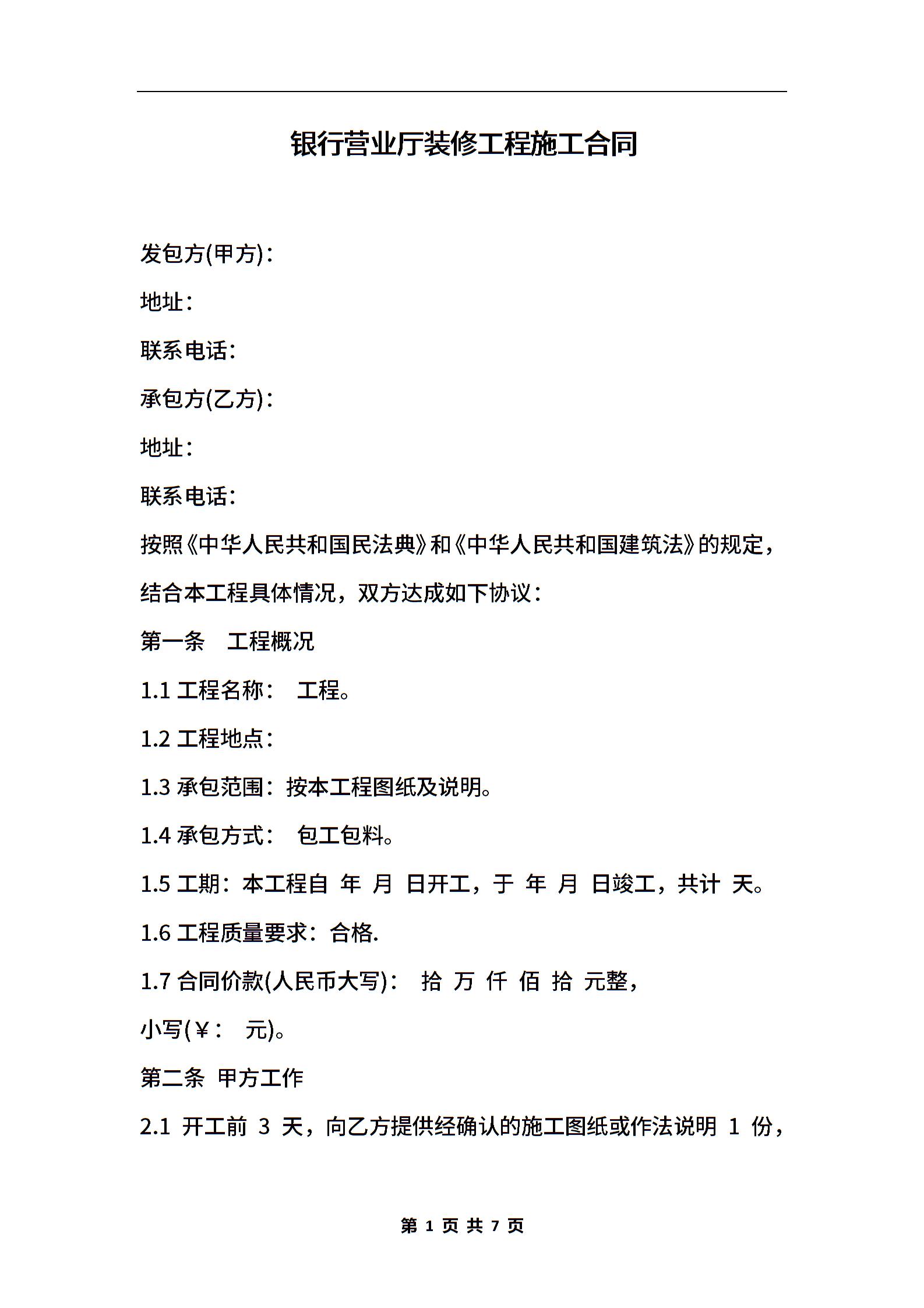 银行营业厅装修工程施工合同

发包方(甲方)：

地址：

联系电话：

承包方(乙方)：

地址：

联系电话：

按照《中华人民共和国民法典》和《中华人民共和国建筑法》的规定，结合本工程具体情况，双方达成如下协议：

第一条　工程概况

1.1 工程名称：　工程。

1.2 工程地点：

1.3 承包范围：按本工程图纸及说明。

1.4 承包方式：　包工包料。

1.5 工期：本工程自 年 月 日开工，于 年 月 日竣工，共计 天。

1.6 工程质量要求：合格.

1.7 合同价款(人民币大写)：　拾 万 仟 佰 拾 元整，

小写(￥：　元)。

第二条　甲方工作

2.1 开工前 3 天，向乙方提供经确认的施工图纸或作法说明 1 份，

第 1 页 共 7 页